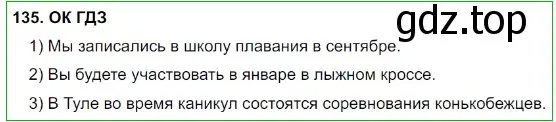 135. ОК ГДЗ

gdz.top

1) Мы записались в школу плавания в сентябре.

2) Вы будете участвовать в январе в лыжном кроссе.

3) В Туле во время каникул состоятся соревнования конькобежцев.